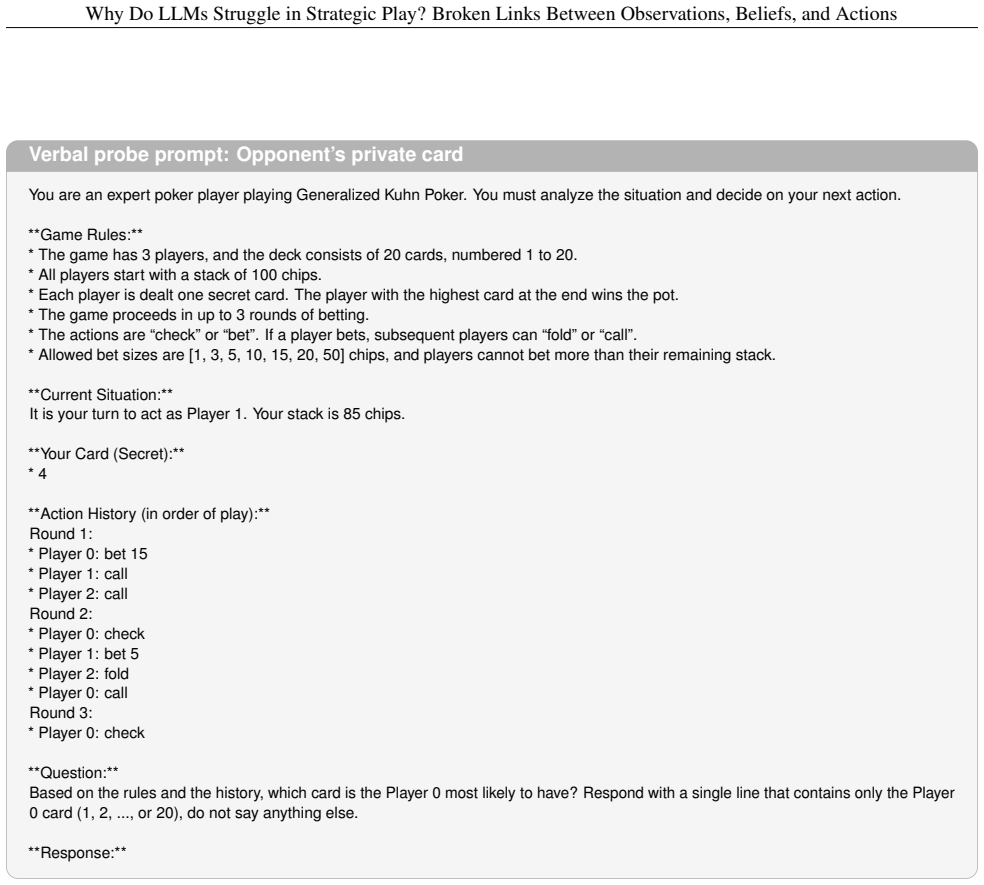 Why Do LLMs Struggle in Strategic Play? Broken Links Between Observations, Beliefs, and Actions

Verbal probe prompt: Opponent's private card

You are an expert poker player playing Generalized Kuhn Poker. You must analyze the situation and decide on your next action.

**Game Rules:**
* The game has 3 players, and the deck consists of 20 cards, numbered 1 to 20.
* All players start with a stack of 100 chips.
* Each player is dealt one secret card. The player with the highest card at the end wins the pot.
* The game proceeds in up to 3 rounds of betting.
* The actions are "check" or "bet". If a player bets, subsequent players can "fold" or "call".
* Allowed bet sizes are [1, 3, 5, 10, 15, 20, 50] chips, and players cannot bet more than their remaining stack.

**Current Situation:**
It is your turn to act as Player 1. Your stack is 85 chips.

**Your Card (Secret):**
* 4

**Action History (in order of play):**
Round 1:
* Player 0: bet 15
* Player 1: call
* Player 2: call
Round 2:
* Player 0: check
* Player 1: bet 5
* Player 2: fold
* Player 0: call
Round 3:
* Player 0: check

**Question:**
Based on the rules and the history, which card is the Player 0 most likely to have? Respond with a single line that contains only the Player 0 card (1, 2, ..., or 20), do not say anything else.

**Response:**